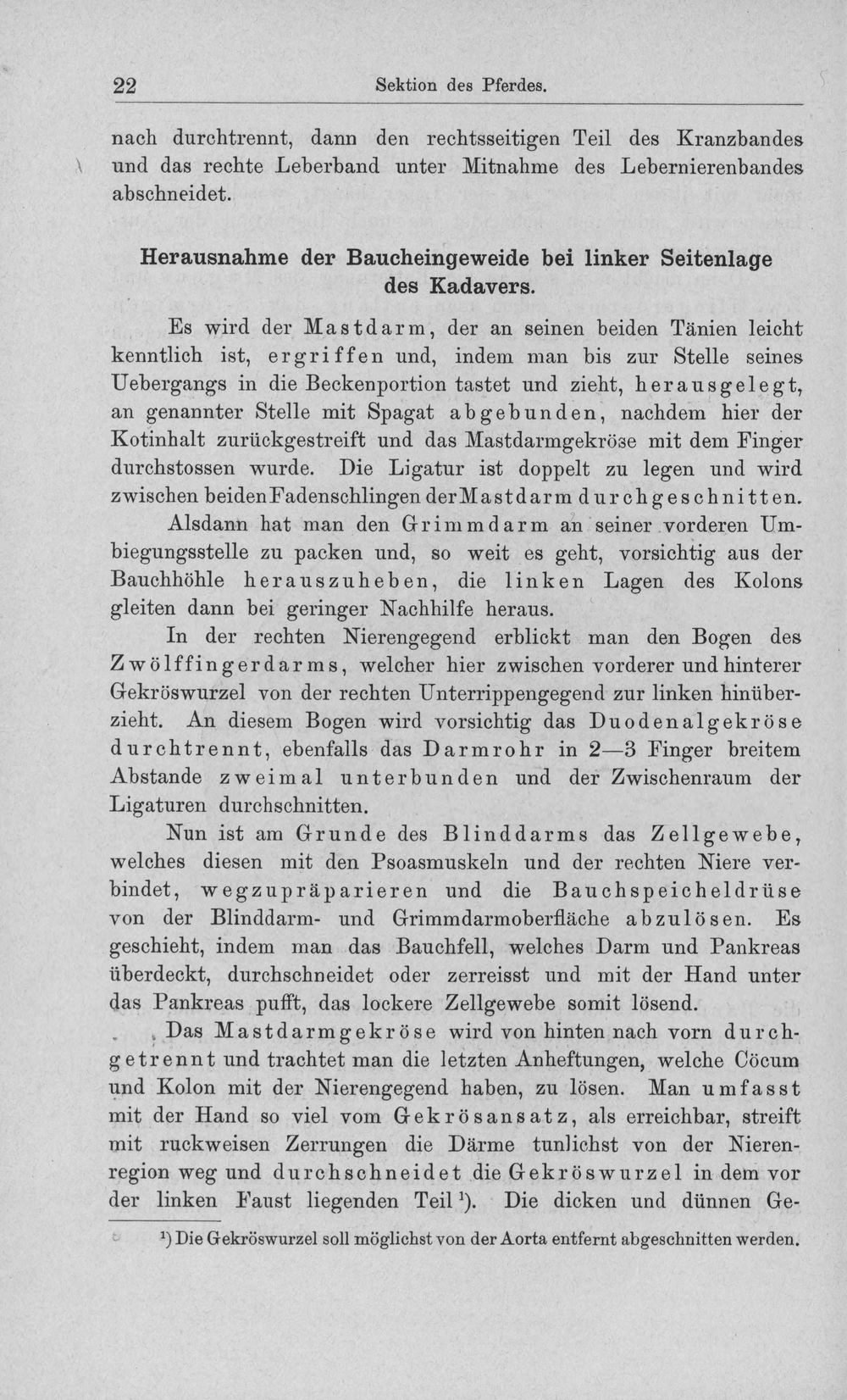 22 Sektion des Pferdes.

nach durchtrennt, dann den rechtsseitigen Teil des Kranzbandes und das rechte Leberband unter Mitnahme des Lebernierenbandes abschneidet.

Herausnahme der Baucheingeweide bei linker Seitenlage des Kadavers.

Es wird der Mastdarm, der an seinen beiden Tänien leicht kenntlich ist, ergriffen und, indem man bis zur Stelle seines Uebergangs in die Beckenportion tastet und zieht, herausgelegt, an genannter Stelle mit Spagat abgebunden, nachdem hier der Kotinhalt zurückgestreift und das Mastdarmgekröse mit dem Finger durchstossen wurde. Die Ligatur ist doppelt zu legen und wird zwischen beiden Fadenschlingen der Mastdarm durchgeschnitten.

Alsdann hat man den Grimmdarm an seiner vorderen Umbiegungsstelle zu packen und, so weit es geht, vorsichtig aus der Bauchhöhle herauszuheben, die linken Lagen des Kolons gleiten dann bei geringer Nachhilfe heraus.

In der rechten Nierengegend erblickt man den Bogen des Zwölffingerdarms, welcher hier zwischen vorderer und hinterer Gekröswurzel von der rechten Unterrippengegend zur linken hinüberzieht. An diesem Bogen wird vorsichtig das Duodenalgekröse durchtrennt, ebenfalls das Darmrohr in 2—3 Finger breitem Abstande zweimal unterbunden und der Zwischenraum der Ligaturen durchschnitten.

Nun ist am Grunde des Blinddarms das Zellgewebe, welches diesen mit den Psoasmuskeln und der rechten Niere verbindet, wegzupräparieren und die Bauchspeicheldrüse von der Blinddarm- und Grimmdarmoberfläche abzulösen. Es geschieht, indem man das Bauchfell, welches Darm und Pankreas überdeckt, durchschneidet oder zerreisst und mit der Hand unter das Pankreas pufft, das lockere Zellgewebe somit lösend.

Das Mastdarmgekröse wird von hinten nach vorn durchgetrennt und trachtet man die letzten Anheftungen, welche Cöcum und Kolon mit der Nierengegend haben, zu lösen. Man umfasst mit der Hand so viel vom Gekrösansatz, als erreichbar, streift mit ruckweisen Zerrungen die Därme tunlichst von der Nierenregion weg und durchschneidet die Gekröswurzel in dem vor der linken Faust liegenden Teil$^{1}$). Die dicken und dünnen Ge-

$^{1}$) Die Gekröswurzel soll möglichst von der Aorta entfernt abgeschnitten werden.